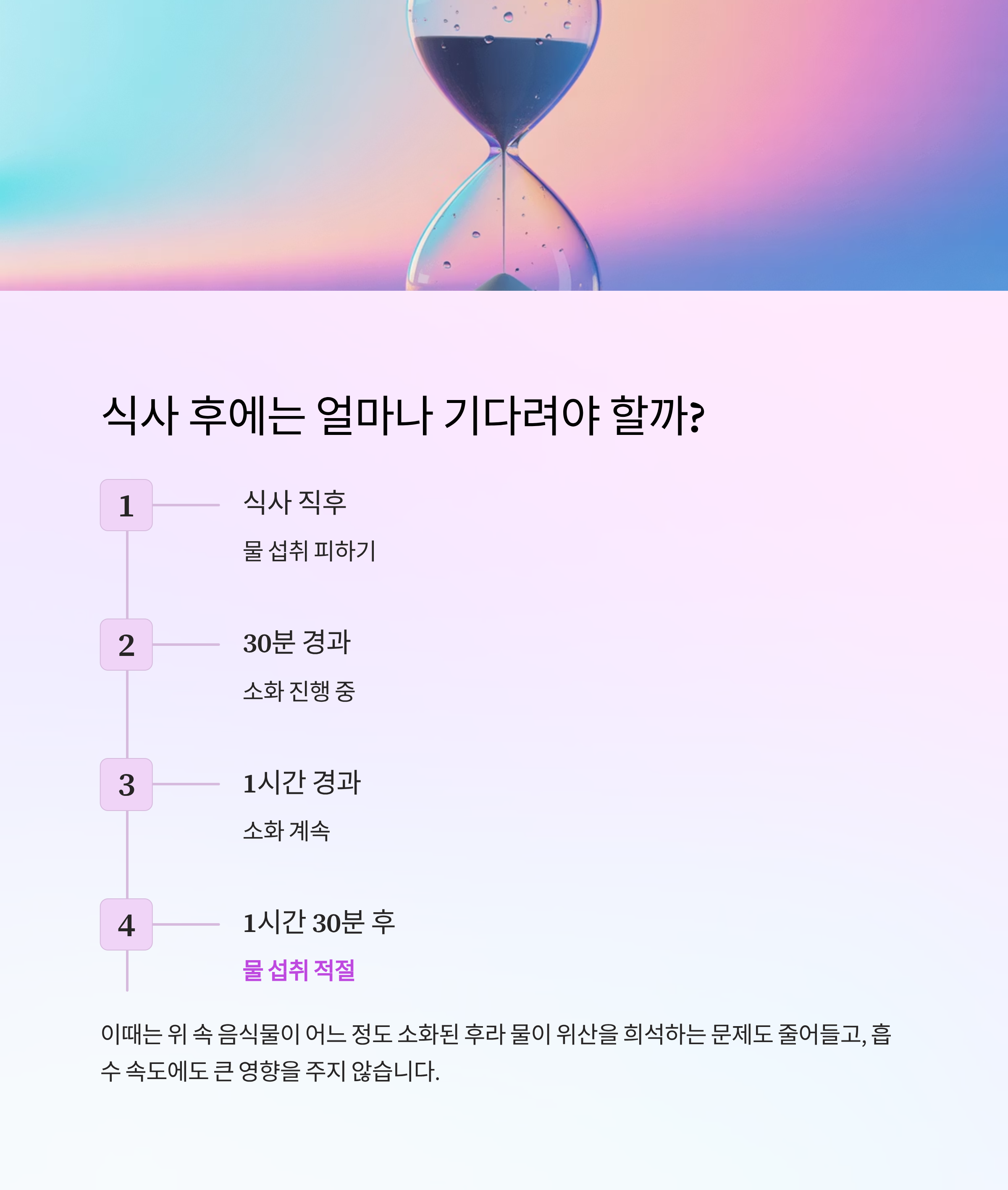 식사 후에는 얼마나 기다려야 할까?

1

식사 직후

물 섭취 피하기

2

30분 경과

소화 진행 중

3

1시간 경과

소화 계속

4

1시간 30분 후

물 섭취 적절

이때는 위 속 음식물이 어느 정도 소화된 후라 물이 위산을 희석하는 문제도 줄어들고, 흡수 속도에도 큰 영향을 주지 않습니다.